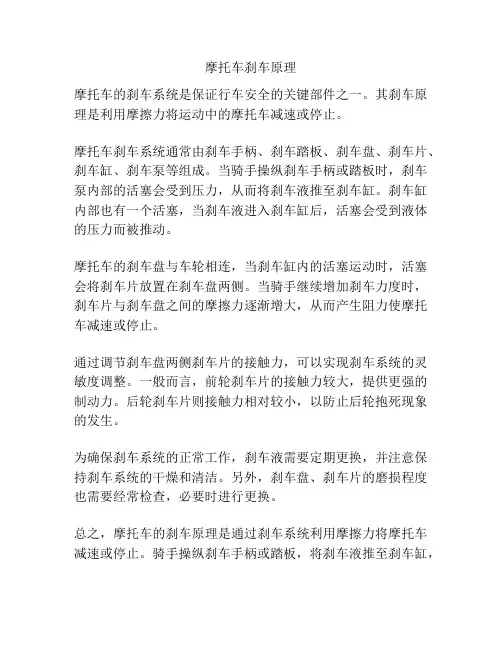 摩托车刹车原理

摩托车的刹车系统是保证行车安全的关键部件之一。其刹车原理是利用摩擦力将运动中的摩托车减速或停止。

摩托车刹车系统通常由刹车手柄、刹车踏板、刹车盘、刹车片、刹车缸、刹车泵等组成。当骑手操纵刹车手柄或踏板时，刹车泵内部的活塞会受到压力，从而将刹车液推至刹车缸。刹车缸内部也有一个活塞，当刹车液进入刹车缸后，活塞会受到液体的压力而被推动。

摩托车的刹车盘与车轮相连，当刹车缸内的活塞运动时，活塞会将刹车片放置在刹车盘两侧。当骑手继续增加刹车力度时，刹车片与刹车盘之间的摩擦力逐渐增大，从而产生阻力使摩托车减速或停止。

通过调节刹车盘两侧刹车片的接触力，可以实现刹车系统的灵敏度调整。一般而言，前轮刹车片的接触力较大，提供更强的制动力。后轮刹车片则接触力相对较小，以防止后轮抱死现象的发生。

为确保刹车系统的正常工作，刹车液需要定期更换，并注意保持刹车系统的干燥和清洁。另外，刹车盘、刹车片的磨损程度也需要经常检查，必要时进行更换。

总之，摩托车的刹车原理是通过刹车系统利用摩擦力将摩托车减速或停止。骑手操纵刹车手柄或踏板，将刹车液推至刹车缸，